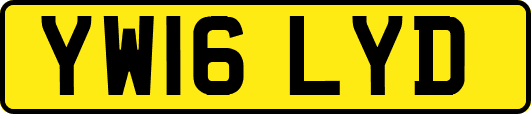 YW16 LYD